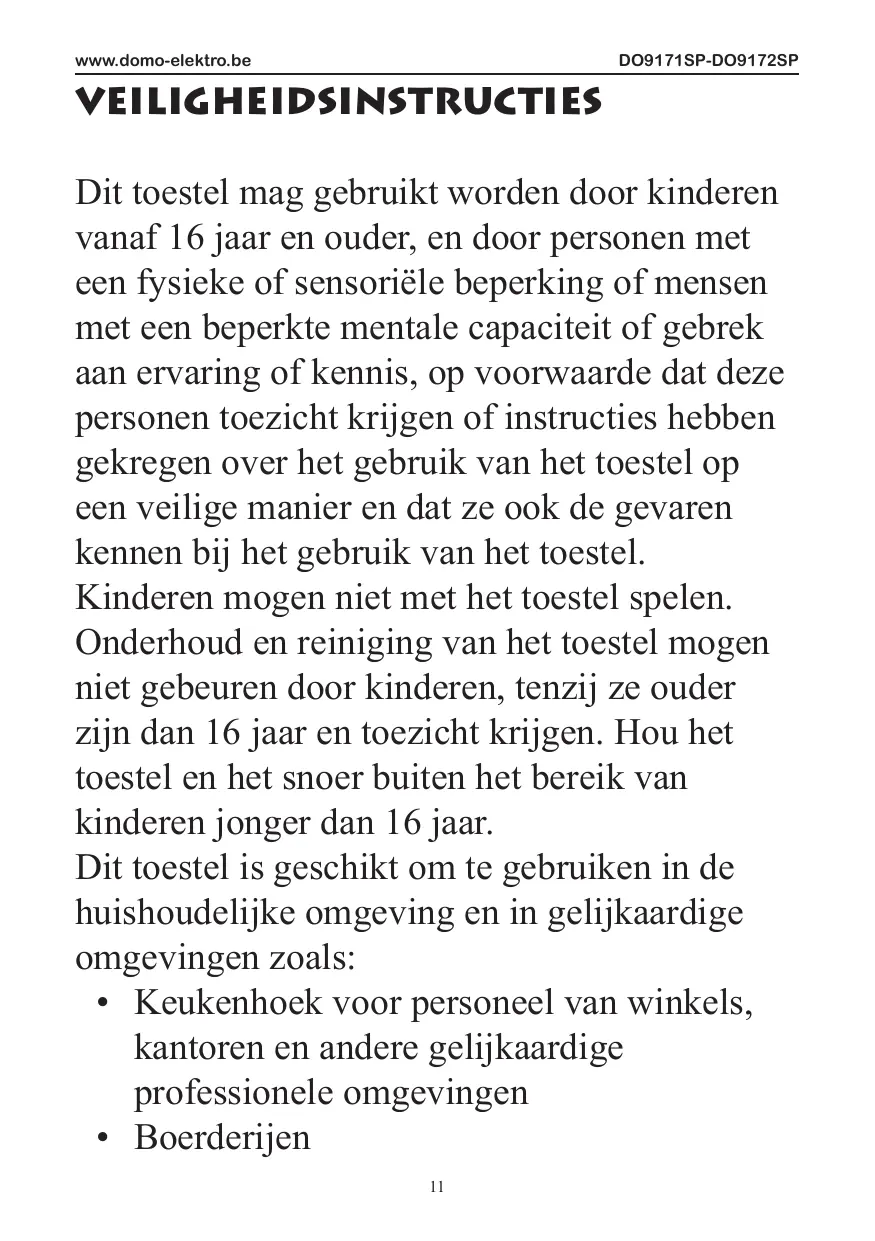 www.domo-elektro.be DO9171SP-DO9172SP

VEILIGHEIDSINSTRUCTIES

Dit toestel mag gebruikt worden door kinderen vanaf 16 jaar en ouder, en door personen met een fysieke of sensoriële beperking of mensen met een beperkte mentale capaciteit of gebrek aan ervaring of kennis, op voorwaarde dat deze personen toezicht krijgen of instructies hebben gekregen over het gebruik van het toestel op een veilige manier en dat ze ook de gevaren kennen bij het gebruik van het toestel.
Kinderen mogen niet met het toestel spelen.
Onderhoud en reiniging van het toestel mogen niet gebeuren door kinderen, tenzij ze ouder zijn dan 16 jaar en toezicht krijgen. Hou het toestel en het snoer buiten het bereik van kinderen jonger dan 16 jaar.
Dit toestel is geschikt om te gebruiken in de huishoudelijke omgeving en in gelijkaardige omgevingen zoals:
• Keukenhoek voor personeel van winkels, kantoren en andere gelijkaardige professionele omgevingen
• Boerderijen

11